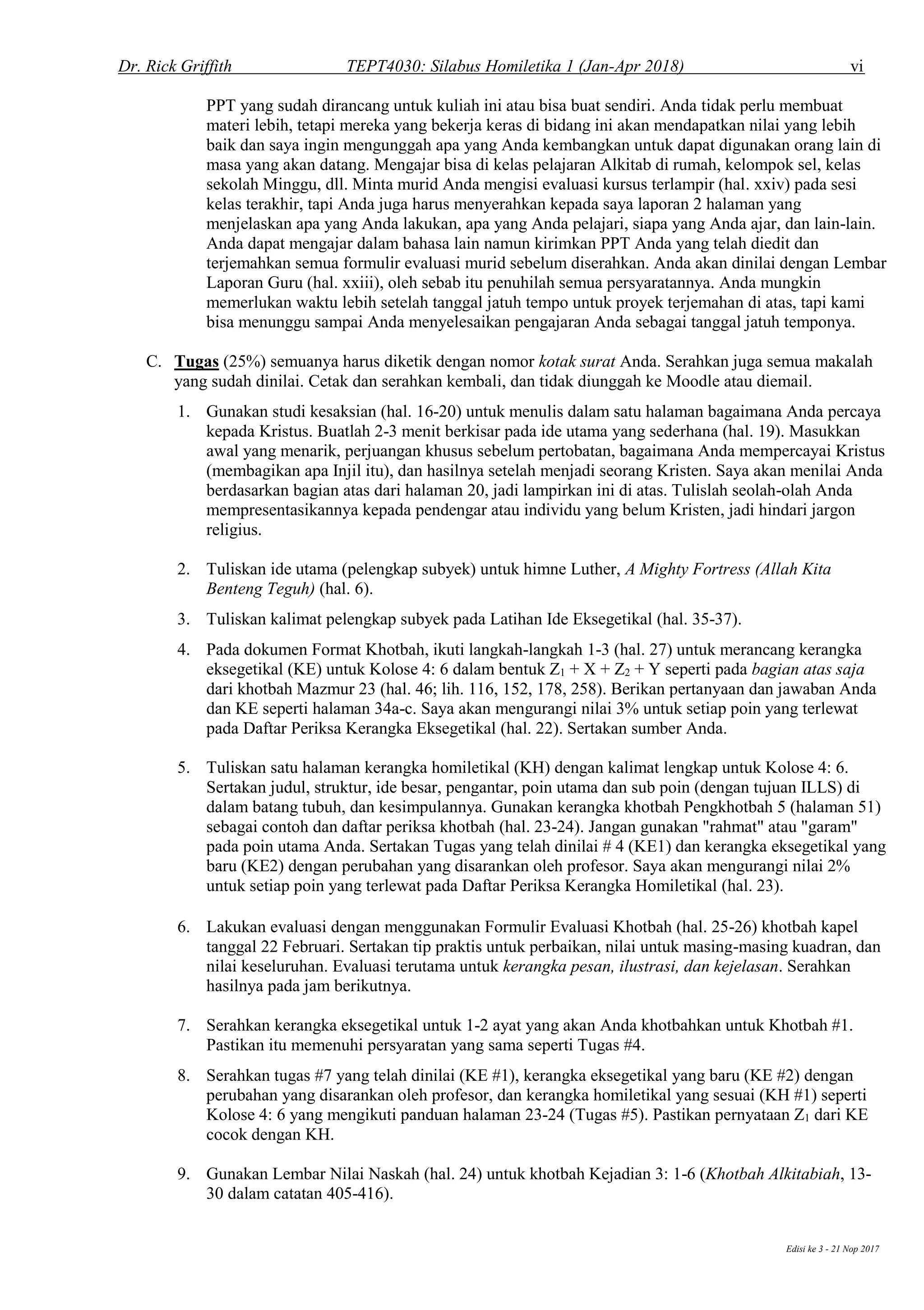 Dr. Rick Griffith TEPT4030: Silabus Homiletika 1 (Jan-Apr 2018) vi

PPT yang sudah dirancang untuk kuliah ini atau bisa buat sendiri. Anda tidak perlu membuat materi lebih, tetapi mereka yang bekerja keras di bidang ini akan mendapatkan nilai yang lebih baik dan saya ingin mengunggah apa yang Anda kembangkan untuk dapat digunakan orang lain di masa yang akan datang. Mengajar bisa di kelas pelajaran Alkitab di rumah, kelompok sel, kelas sekolah Minggu, dll. Minta murid Anda mengisi evaluasi kursus terlampir (hal. xxiv) pada sesi kelas terakhir, tapi Anda juga harus menyerahkan kepada saya laporan 2 halaman yang menjelaskan apa yang Anda lakukan, apa yang Anda pelajari, siapa yang Anda ajar, dan lain-lain. Anda dapat mengajar dalam bahasa lain namun kirimkan PPT Anda yang telah diedit dan terjemahkan semua formulir evaluasi murid sebelum diserahkan. Anda akan dinilai dengan Lembar Laporan Guru (hal. xxiii), oleh sebab itu penuhilah semua persyaratannya. Anda mungkin memerlukan waktu lebih setelah tanggal jatuh tempo untuk proyek terjemahan di atas, tapi kami bisa menunggu sampai Anda menyelesaikan pengajaran Anda sebagai tanggal jatuh temponya.

C. Tugas (25%) semuanya harus diketik dengan nomor kotak surat Anda. Serahkan juga semua makalah yang sudah dinilai. Cetak dan serahkan kembali, dan tidak diunggah ke Moodle atau diemail.

1. Gunakan studi kesaksian (hal. 16-20) untuk menulis dalam satu halaman bagaimana Anda percaya kepada Kristus. Buatlah 2-3 menit berkisar pada ide utama yang sederhana (hal. 19). Masukkan awal yang menarik, perjuangan khusus sebelum pertobatan, bagaimana Anda mempercayai Kristus (membagikan apa Injil itu), dan hasilnya setelah menjadi seorang Kristen. Saya akan menilai Anda berdasarkan bagian atas dari halaman 20, jadi lampirkan ini di atas. Tulislah seolah-olah Anda mempresentasikannya kepada pendengar atau individu yang belum Kristen, jadi hindari jargon religius.

2. Tuliskan ide utama (pelengkap subyek) untuk himne Luther, A Mighty Fortress (Allah Kita Benteng Teguh) (hal. 6).

3. Tuliskan kalimat pelengkap subyek pada Latihan Ide Eksegetikal (hal. 35-37).

4. Pada dokumen Format Khotbah, ikuti langkah-langkah 1-3 (hal. 27) untuk merancang kerangka eksegetikal (KE) untuk Kolose 4: 6 dalam bentuk $Z_1 + X + Z_2 + Y$ seperti pada bagian atas saja dari khotbah Mazmur 23 (hal. 46; lih. 116, 152, 178, 258). Berikan pertanyaan dan jawaban Anda dan KE seperti halaman 34a-c. Saya akan mengurangi nilai 3% untuk setiap poin yang terlewat pada Daftar Periksa Kerangka Eksegetikal (hal. 22). Sertakan sumber Anda.

5. Tuliskan satu halaman kerangka homiletikal (KH) dengan kalimat lengkap untuk Kolose 4: 6. Sertakan judul, struktur, ide besar, pengantar, poin utama dan sub poin (dengan tujuan ILLS) di dalam batang tubuh, dan kesimpulannya. Gunakan kerangka khotbah Pengkhotbah 5 (halaman 51) sebagai contoh dan daftar periksa khotbah (hal. 23-24). Jangan gunakan "rahmat" atau "garam" pada poin utama Anda. Sertakan Tugas yang telah dinilai # 4 (KE1) dan kerangka eksegetikal yang baru (KE2) dengan perubahan yang disarankan oleh profesor. Saya akan mengurangi nilai 2% untuk setiap poin yang terlewat pada Daftar Periksa Kerangka Homiletikal (hal. 23).

6. Lakukan evaluasi dengan menggunakan Formulir Evaluasi Khotbah (hal. 25-26) khotbah kapel tanggal 22 Februari. Sertakan tip praktis untuk perbaikan, nilai untuk masing-masing kuadran, dan nilai keseluruhan. Evaluasi terutama untuk kerangka pesan, ilustrasi, dan kejelasan. Serahkan hasilnya pada jam berikutnya.

7. Serahkan kerangka eksegetikal untuk 1-2 ayat yang akan Anda khotbahkan untuk Khotbah #1. Pastikan itu memenuhi persyaratan yang sama seperti Tugas #4.

8. Serahkan tugas #7 yang telah dinilai (KE #1), kerangka eksegetikal yang baru (KE #2) dengan perubahan yang disarankan oleh profesor, dan kerangka homiletikal yang sesuai (KH #1) seperti Kolose 4: 6 yang mengikuti panduan halaman 23-24 (Tugas #5). Pastikan pernyataan $Z_1$ dari KE cocok dengan KH.

9. Gunakan Lembar Nilai Naskah (hal. 24) untuk khotbah Kejadian 3: 1-6 (Khotbah Alkitabiah, 13-30 dalam catatan 405-416).

Edisi ke 3 - 21 Nop 2017